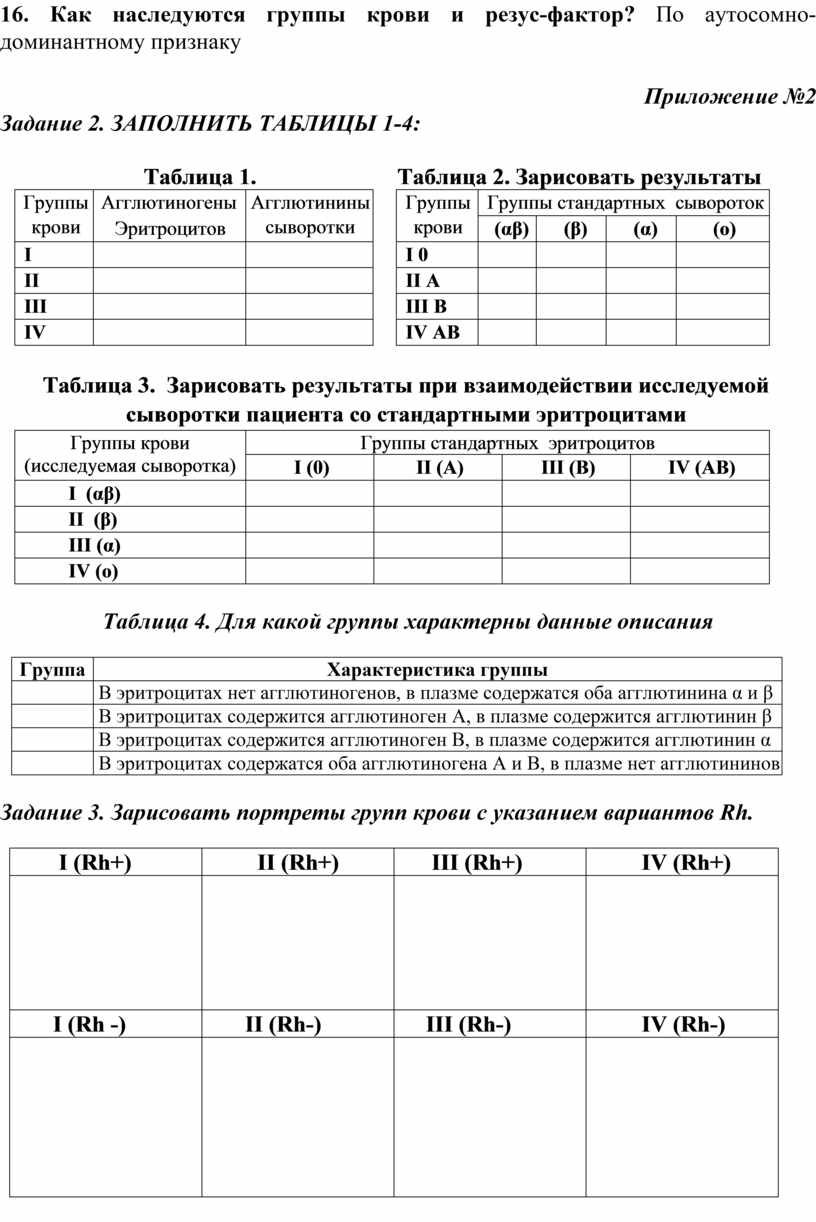 16. Как наследуются группы крови и резус-фактор? По аутосомно-доминантному признаку

Приложение №2

Задание 2. ЗАПОЛНИТЬ ТАБЛИЦЫ 1-4:

Таблица 1.

| Группы крови | Агглютиногены Эритроцитов | Агглютинины сыворотки |
|---|---|---|
| I | | |
| II | | |
| III | | |
| IV | | |

Таблица 2. Зарисовать результаты

| Группы крови | Группы стандартных сывороток | | | |
|---|---|---|---|---|
| | (αβ) | (β) | (α) | (о) |
| I 0 | | | | |
| II A | | | | |
| III B | | | | |
| IV AB | | | | |

Таблица 3. Зарисовать результаты при взаимодействии исследуемой сыворотки пациента со стандартными эритроцитами

| Группы крови (исследуемая сыворотка) | Группы стандартных эритроцитов | | | |
|---|---|---|---|---|
| | I (0) | II (A) | III (B) | IV (AB) |
| I (αβ) | | | | |
| II (β) | | | | |
| III (α) | | | | |
| IV (о) | | | | |

Таблица 4. Для какой группы характерны данные описания

| Группа | Характеристика группы |
|---|---|
| | В эритроцитах нет агглютиногенов, в плазме содержатся оба агглютинина α и β |
| | В эритроцитах содержится агглютиноген А, в плазме содержится агглютинин β |
| | В эритроцитах содержится агглютиноген В, в плазме содержится агглютинин α |
| | В эритроцитах содержатся оба агглютиногена А и В, в плазме нет агглютининов |

Задание 3. Зарисовать портреты групп крови с указанием вариантов Rh.

| I (Rh+) | II (Rh+) | III (Rh+) | IV (Rh+) |
|---|---|---|---|
| | | | |
| I (Rh -) | II (Rh-) | III (Rh-) | IV (Rh-) |
| | | | |